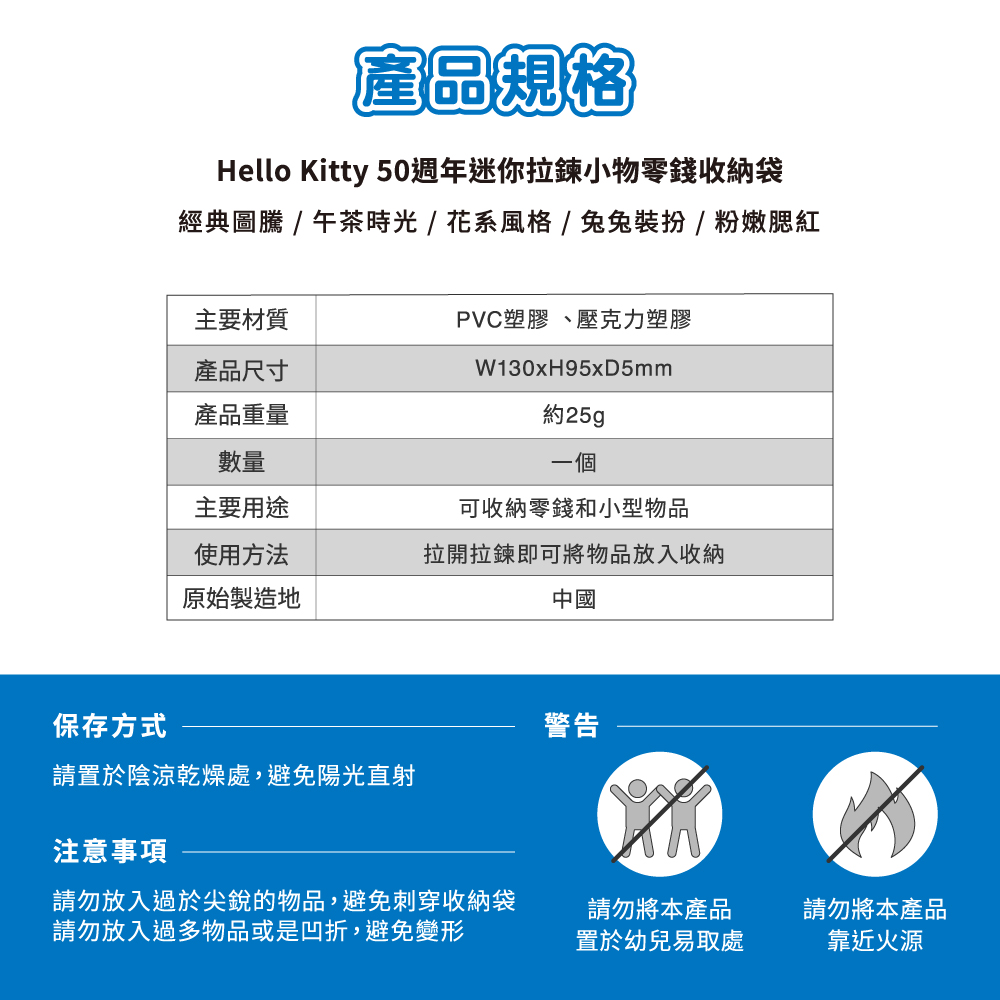 產品規格

Hello Kitty 50週年迷你拉鍊小物零錢收納袋

經典圖騰 / 午茶時光 / 花系風格 / 兔兔裝扮 / 粉嫩腮紅

| 主要材質 | PVC塑膠 、壓克力塑膠 |
|---|---|
| 產品尺寸 | W130xH95xD5mm |
| 產品重量 | 約25g |
| 數量 | 一個 |
| 主要用途 | 可收納零錢和小型物品 |
| 使用方法 | 拉開拉鍊即可將物品放入收納 |
| 原始製造地 | 中國 |

保存方式

請置於陰涼乾燥處，避免陽光直射

注意事項

請勿放入過於尖銳的物品，避免刺穿收納袋
請勿放入過多物品或是凹折，避免變形

警告

請勿將本產品
置於幼兒易取處

請勿將本產品
靠近火源